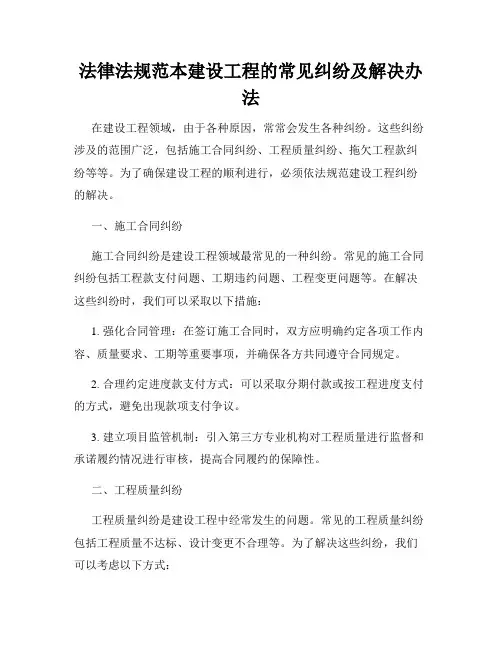 法律法规范本建设工程的常见纠纷及解决办法

在建设工程领域，由于各种原因，常常会发生各种纠纷。这些纠纷涉及的范围广泛，包括施工合同纠纷、工程质量纠纷、拖欠工程款纠纷等等。为了确保建设工程的顺利进行，必须依法规范建设工程纠纷的解决。

一、施工合同纠纷

施工合同纠纷是建设工程领域最常见的一种纠纷。常见的施工合同纠纷包括工程款支付问题、工期违约问题、工程变更问题等。在解决这些纠纷时，我们可以采取以下措施：

1. 强化合同管理：在签订施工合同时，双方应明确约定各项工作内容、质量要求、工期等重要事项，并确保各方共同遵守合同规定。

2. 合理约定进度款支付方式：可以采取分期付款或按工程进度支付的方式，避免出现款项支付争议。

3. 建立项目监管机制：引入第三方专业机构对工程质量进行监督和承诺履约情况进行审核，提高合同履约的保障性。

二、工程质量纠纷

工程质量纠纷是建设工程中经常发生的问题。常见的工程质量纠纷包括工程质量不达标、设计变更不合理等。为了解决这些纠纷，我们可以考虑以下方式：